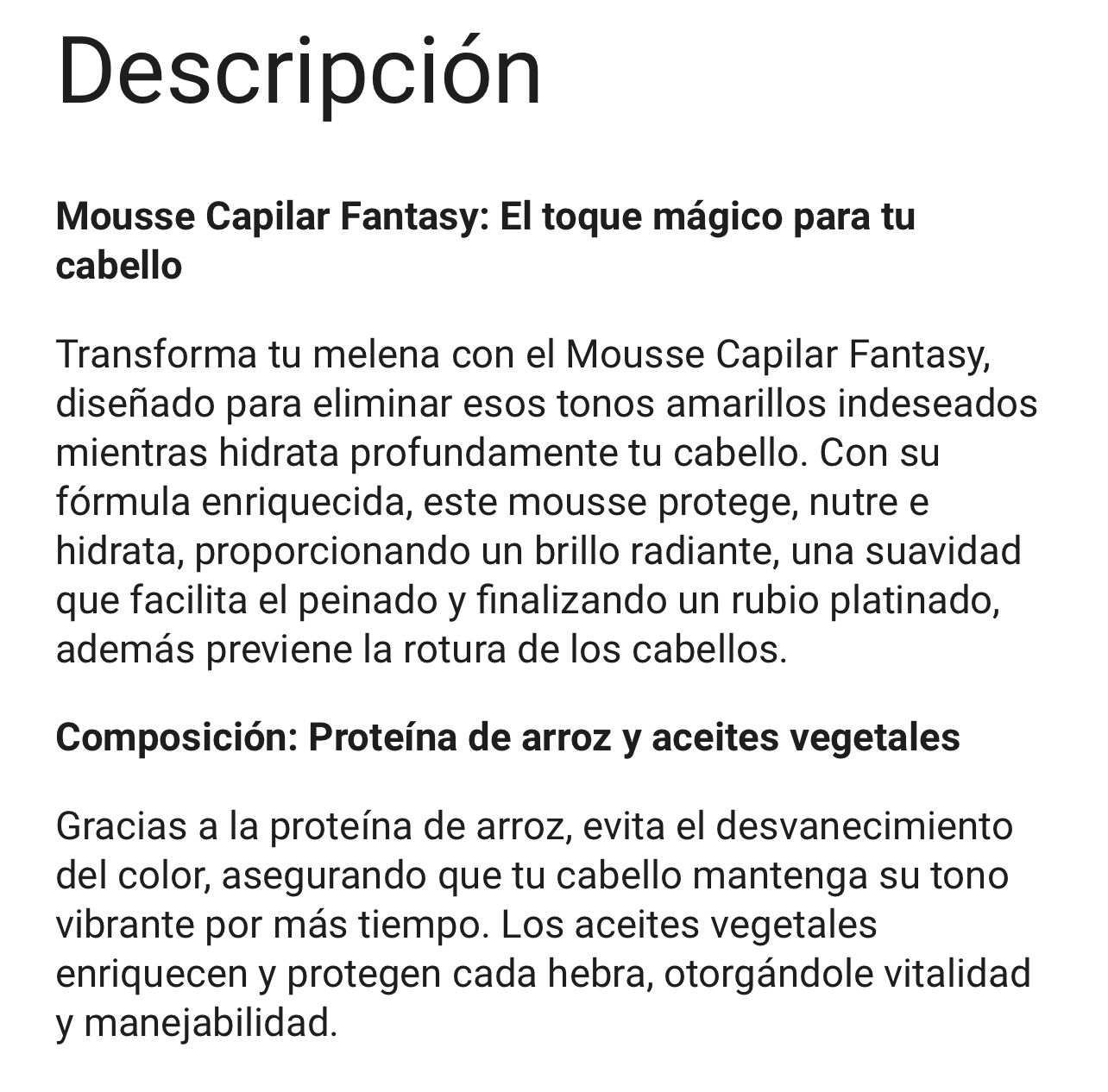 Descripción

Mousse Capilar Fantasy: El toque mágico para tu cabello

Transforma tu melena con el Mousse Capilar Fantasy, diseñado para eliminar esos tonos amarillos indeseados mientras hidrata profundamente tu cabello. Con su fórmula enriquecida, este mousse protege, nutre e hidrata, proporcionando un brillo radiante, una suavidad que facilita el peinado y finalizando un rubio platinado, además previene la rotura de los cabellos.

Composición: Proteína de arroz y aceites vegetales

Gracias a la proteína de arroz, evita el desvanecimiento del color, asegurando que tu cabello mantenga su tono vibrante por más tiempo. Los aceites vegetales enriquecen y protegen cada hebra, otorgándole vitalidad y manejabilidad.